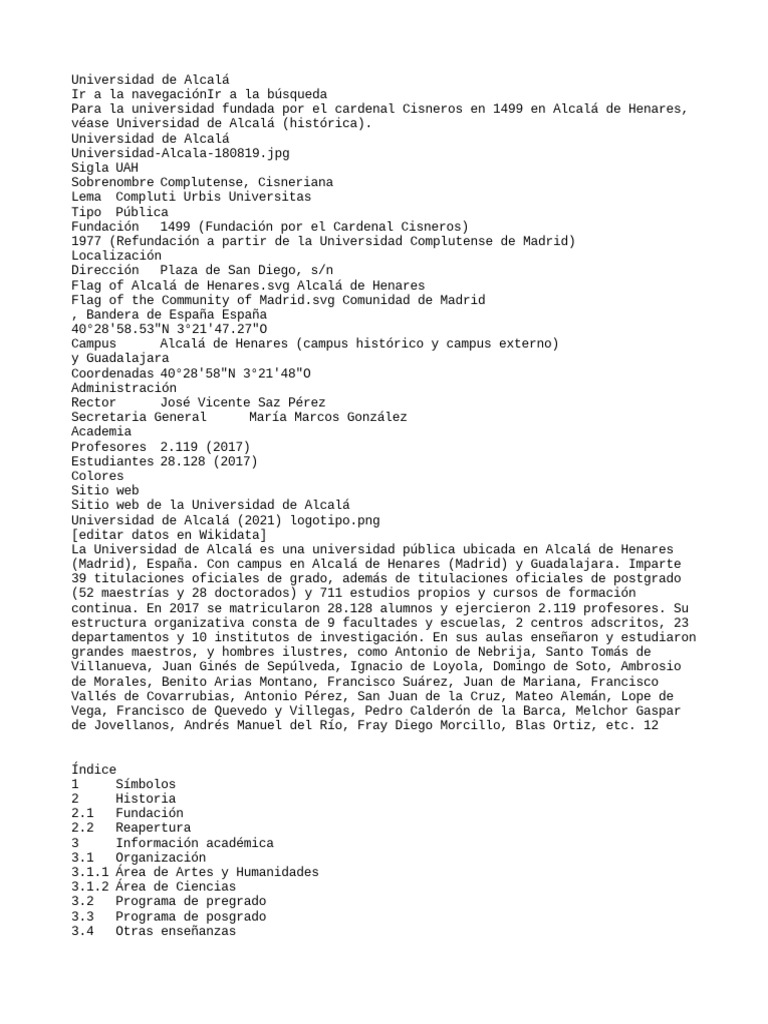 Universidad de Alcalá
Ir a la navegaciónIr a la búsqueda
Para la universidad fundada por el cardenal Cisneros en 1499 en Alcalá de Henares, véase Universidad de Alcalá (histórica).
Universidad de Alcalá
Universidad-Alcala-180819.jpg
Sigla UAH
Sobrenombre Complutense, Cisneriana
Lema Compluti Urbis Universitas
Tipo Pública
Fundación 1499 (Fundación por el Cardenal Cisneros)
1977 (Refundación a partir de la Universidad Complutense de Madrid)
Localización
Dirección Plaza de San Diego, s/n
Flag of Alcalá de Henares.svg Alcalá de Henares
Flag of the Community of Madrid.svg Comunidad de Madrid
, Bandera de España España
40°28'58.53"N 3°21'47.27"O
Campus Alcalá de Henares (campus histórico y campus externo)
y Guadalajara
Coordenadas 40°28'58"N 3°21'48"O
Administración
Rector José Vicente Saz Pérez
Secretaria General María Marcos González
Academia
Profesores 2.119 (2017)
Estudiantes 28.128 (2017)
Colores
Sitio web
Sitio web de la Universidad de Alcalá
Universidad de Alcalá (2021) logotipo.png
[editar datos en Wikidata]
La Universidad de Alcalá es una universidad pública ubicada en Alcalá de Henares (Madrid), España. Con campus en Alcalá de Henares (Madrid) y Guadalajara. Imparte 39 titulaciones oficiales de grado, además de titulaciones oficiales de postgrado (52 maestrías y 28 doctorados) y 711 estudios propios y cursos de formación continua. En 2017 se matricularon 28.128 alumnos y ejercieron 2.119 profesores. Su estructura organizativa consta de 9 facultades y escuelas, 2 centros adscritos, 23 departamentos y 10 institutos de investigación. En sus aulas enseñaron y estudiaron grandes maestros, y hombres ilustres, como Antonio de Nebrija, Santo Tomás de Villanueva, Juan Ginés de Sepúlveda, Ignacio de Loyola, Domingo de Soto, Ambrosio de Morales, Benito Arias Montano, Francisco Suárez, Juan de Mariana, Francisco Vallés de Covarrubias, Antonio Pérez, San Juan de la Cruz, Mateo Alemán, Lope de Vega, Francisco de Quevedo y Villegas, Pedro Calderón de la Barca, Melchor Gaspar de Jovellanos, Andrés Manuel del Río, Fray Diego Morcillo, Blas Ortiz, etc. 12

Índice
1 Símbolos
2 Historia
2.1 Fundación
2.2 Reapertura
3 Información académica
3.1 Organización
3.1.1 Área de Artes y Humanidades
3.1.2 Área de Ciencias
3.2 Programa de pregrado
3.3 Programa de posgrado
3.4 Otras enseñanzas